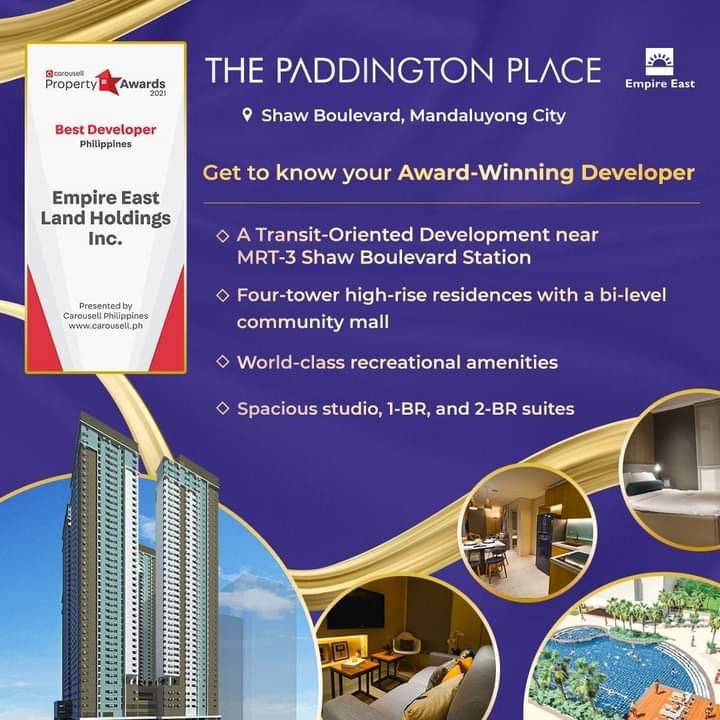 carousell Property Awards 2021

Best Developer
Philippines

Empire East Land Holdings Inc.

Presented by
Carousell Philippines
www.carousell.ph

THE PADDINGTON PLACE

Empire East

Shaw Boulevard, Mandaluyong City

Get to know your Award-Winning Developer

◇ A Transit-Oriented Development near MRT-3 Shaw Boulevard Station

◇ Four-tower high-rise residences with a bi-level community mall

◇ World-class recreational amenities

◇ Spacious studio, 1-BR, and 2-BR suites